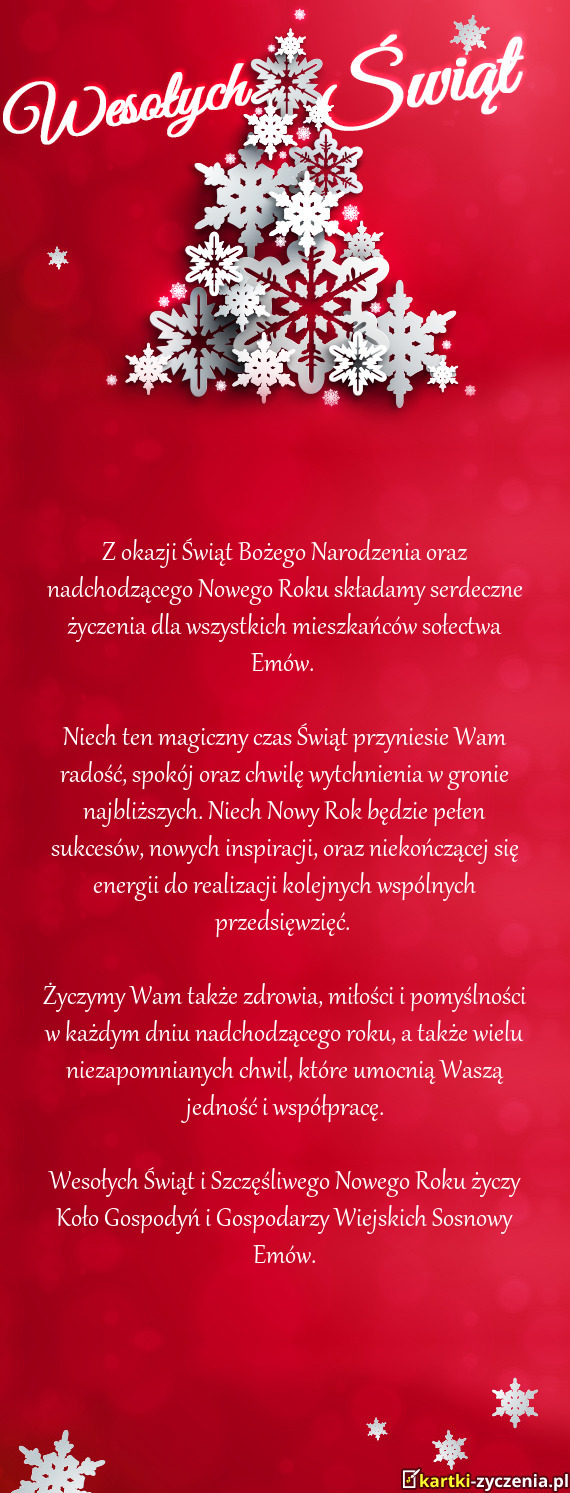 Wesołych Świąt

Z okazji Świąt Bożego Narodzenia oraz nadchodzącego Nowego Roku składamy serdeczne życzenia dla wszystkich mieszkańców sołectwa Emów.

Niech ten magiczny czas Świąt przyniesie Wam radość, spokój oraz chwilę wytchnienia w gronie najbliższych. Niech Nowy Rok będzie pełen sukcesów, nowych inspiracji, oraz niekończącej się energii do realizacji kolejnych wspólnych przedsięwzięć.

Życzymy Wam także zdrowia, miłości i pomyślności w każdym dniu nadchodzącego roku, a także wielu niezapomnianych chwil, które umocnią Waszą jedność i współpracę.

Wesołych Świąt i Szczęśliwego Nowego Roku życzy Koło Gospodyń i Gospodarzy Wiejskich Sosnowy Emów.

kartki-zyczenia.pl